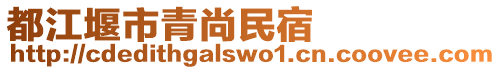 都江堰市青尚民宿
http://cdedithgalswo1.cn.coovee.com